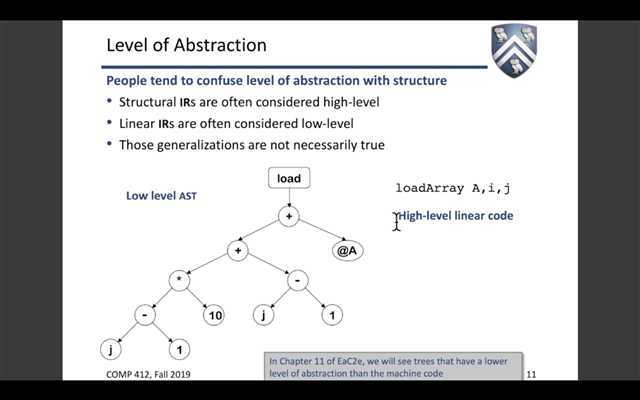 Level of Abstraction

People tend to confuse level of abstraction with structure

• Structural IRs are often considered high-level
• Linear IRs are often considered low-level
• Those generalizations are not necessarily true

Low level AST

load
+
+
@A
*
-
-
10
j
1
j
1

loadArray A,i,j

High-level linear code

In Chapter 11 of EaC2e, we will see trees that have a lower level of abstraction than the machine code

COMP 412, Fall 2019

11